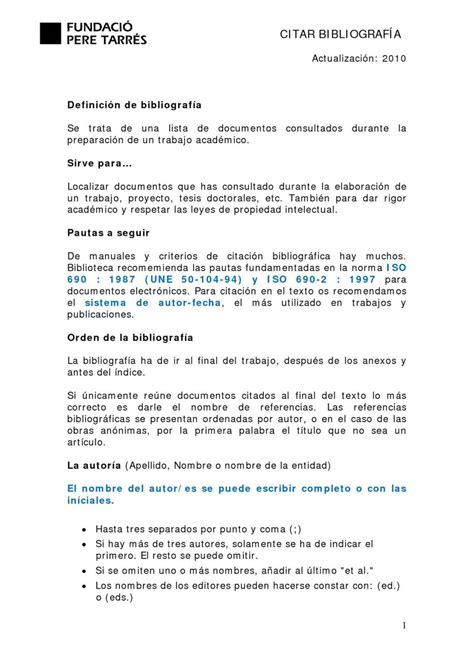 FUNDACIÓ
PERE TARRÉS

CITAR BIBLIOGRAFÍA

Actualización: 2010

Definición de bibliografía

Se trata de una lista de documentos consultados durante la preparación de un trabajo académico.

Sirve para...

Localizar documentos que has consultado durante la elaboración de un trabajo, proyecto, tesis doctorales, etc. También para dar rigor académico y respetar las leyes de propiedad intelectual.

Pautas a seguir

De manuales y criterios de citación bibliográfica hay muchos. Biblioteca recomemienda las pautas fundamentadas en la norma ISO 690 : 1987 (UNE 50-104-94) y ISO 690-2 : 1997 para documentos electrónicos. Para citación en el texto os recomendamos el sistema de autor-fecha, el más utilizado en trabajos y publicaciones.

Orden de la bibliografía

La bibliografía ha de ir al final del trabajo, después de los anexos y antes del índice.

Si únicamente reúne documentos citados al final del texto lo más correcto es darle el nombre de referencias. Las referencias bibliográficas se presentan ordenadas por autor, o en el caso de las obras anónimas, por la primera palabra el título que no sea un artículo.

La autoría (Apellido, Nombre o nombre de la entidad)

El nombre del autor/es se puede escribir completo o con las iníciales.

• Hasta tres separados por punto y coma (;)
• Si hay más de tres autores, solamente se ha de indicar el primero. El resto se puede omitir.
• Si se omiten uno o más nombres, añadir al último "et al."
• Los nombres de los editores pueden hacerse constar con: (ed.) o (eds.)

1